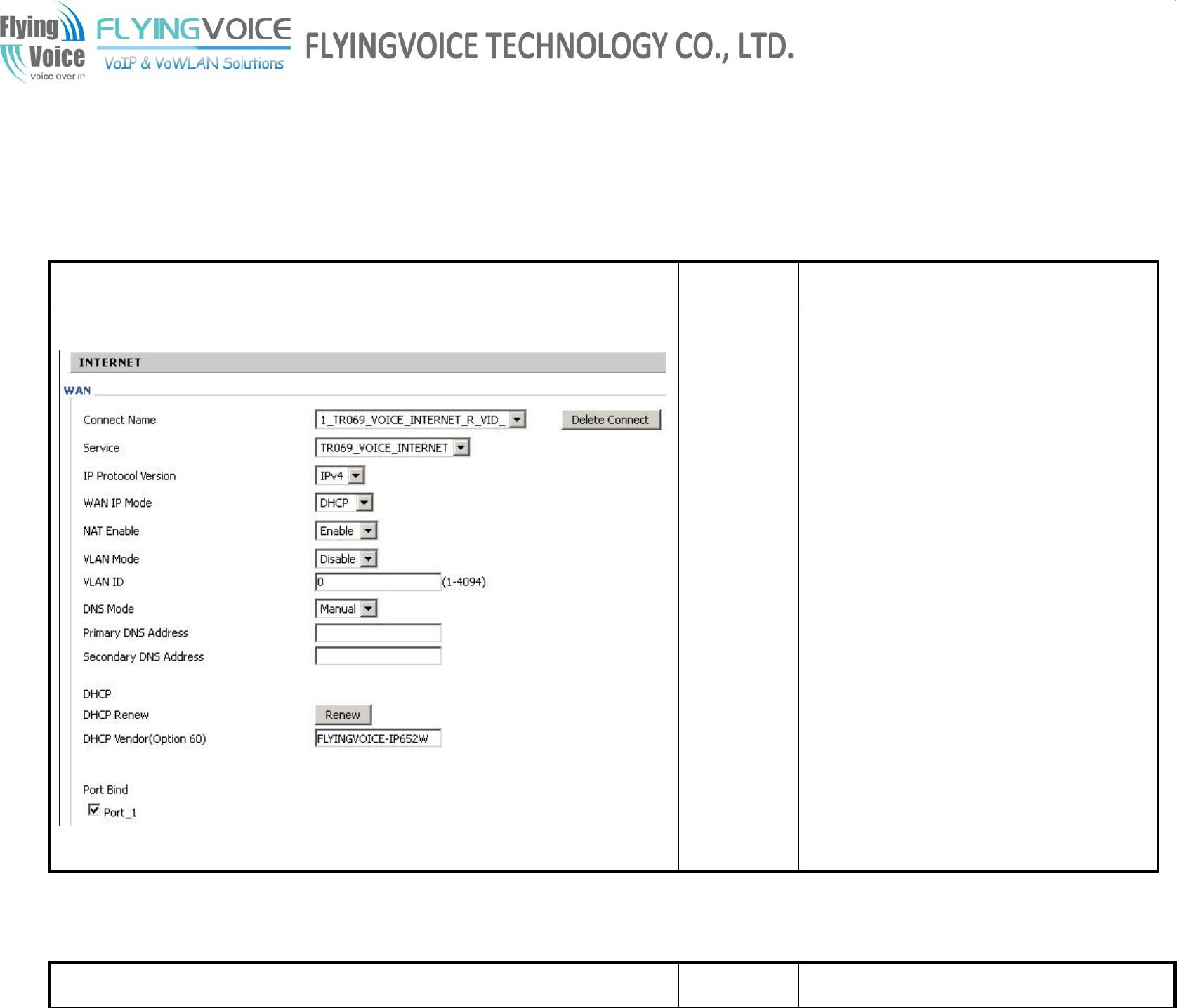 Flying Voice Voice Over IP FLYINGVOICE VoIP & VoWLAN Solutions FLYINGVOICE TECHNOLOGY CO., LTD.

INTERNET

WAN

Connect Name 1_TR069_VOICE_INTERNET_R_VID_ Delete Connect

Service TR069_VOICE_INTERNET

IP Protocol Version IPv4

WAN IP Mode DHCP

NAT Enable Enable

VLAN Mode Disable

VLAN ID 0 (1-4094)

DNS Mode Manual

Primary DNS Address

Secondary DNS Address

DHCP

DHCP Renew Renew

DHCP Vendor(Option 60) FLYINGVOICE-IP652W

Port Bind

☑ Port_1